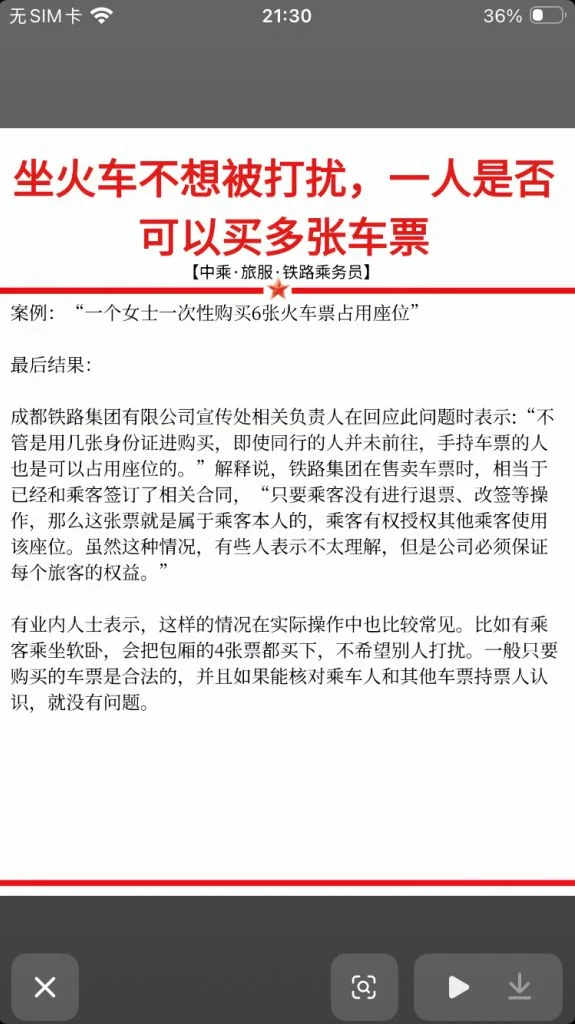 无SIM卡 21:30 36%

坐火车不想被打扰，一人是否可以买多张车票

【中乘·旅服·铁路乘务员】

案例：“一个女士一次性购买6张火车票占用座位”

最后结果：

成都铁路集团有限公司宣传处相关负责人在回应此问题时表示：“不管是用几张身份证进购买，即使同行的人并未前往，手持车票的人也是可以占用座位的。”解释说，铁路集团在售卖车票时，相当于已经和乘客签订了相关合同，“只要乘客没有进行退票、改签等操作，那么这张票就是属于乘客本人的，乘客有权授权其他乘客使用该座位。虽然这种情况，有些人表示不太理解，但是公司必须保证每个旅客的权益。”

有业内人士表示，这样的情况在实际操作中也比较常见。比如有乘客乘坐软卧，会把包厢的4张票都买下，不希望别人打扰。一般只要购买的车票是合法的，并且如果能核对乘车人和其他车票持票人认识，就没有问题。